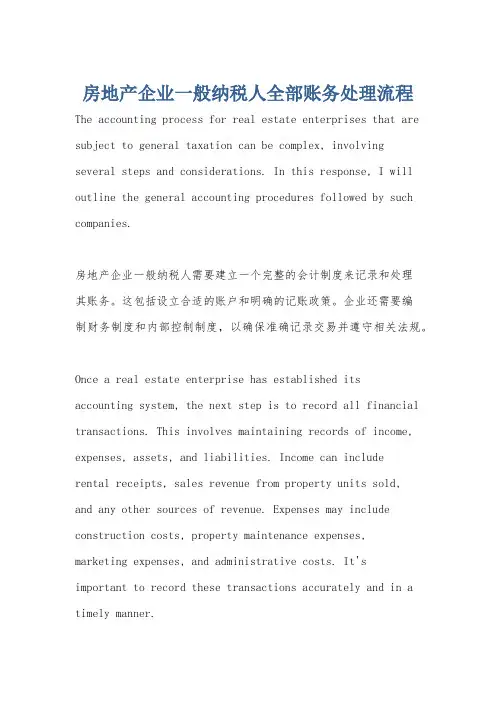 房地产企业一般纳税人全部账务处理流程

The accounting process for real estate enterprises that are subject to general taxation can be complex, involving several steps and considerations. In this response, I will outline the general accounting procedures followed by such companies.

房地产企业一般纳税人需要建立一个完整的会计制度来记录和处理其账务。这包括设立合适的账户和明确的记账政策。企业还需要编制财务制度和内部控制制度，以确保准确记录交易并遵守相关法规。

Once a real estate enterprise has established its accounting system, the next step is to record all financial transactions. This involves maintaining records of income, expenses, assets, and liabilities. Income can include rental receipts, sales revenue from property units sold, and any other sources of revenue. Expenses may include construction costs, property maintenance expenses, marketing expenses, and administrative costs. It's important to record these transactions accurately and in a timely manner.